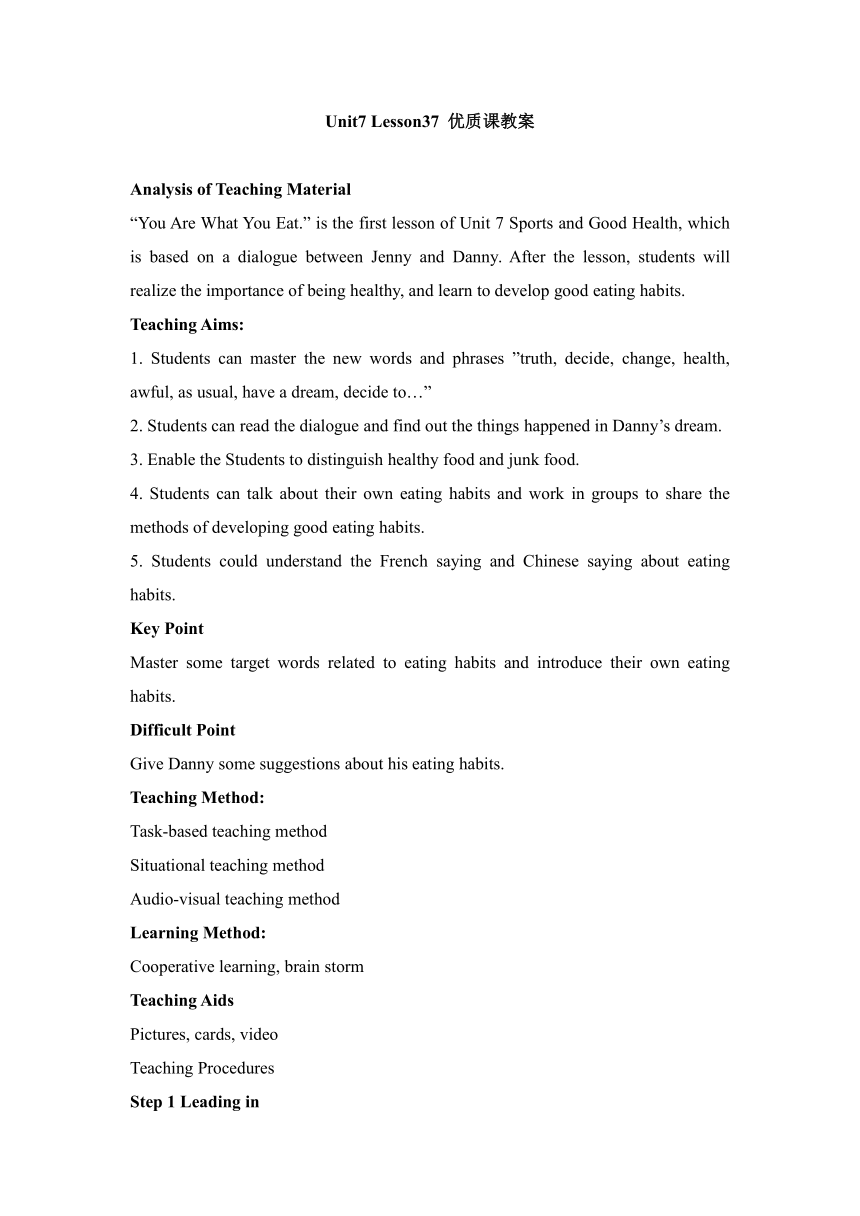 Unit7 Lesson37 优质课教案

Analysis of Teaching Material

“You Are What You Eat.” is the first lesson of Unit 7 Sports and Good Health, which is based on a dialogue between Jenny and Danny. After the lesson, students will realize the importance of being healthy, and learn to develop good eating habits.

Teaching Aims:

1. Students can master the new words and phrases ”truth, decide, change, health, awful, as usual, have a dream, decide to…”

2. Students can read the dialogue and find out the things happened in Danny’s dream.

3. Enable the Students to distinguish healthy food and junk food.

4. Students can talk about their own eating habits and work in groups to share the methods of developing good eating habits.

5. Students could understand the French saying and Chinese saying about eating habits.

Key Point

Master some target words related to eating habits and introduce their own eating habits.

Difficult Point

Give Danny some suggestions about his eating habits.

Teaching Method:

Task-based teaching method

Situational teaching method

Audio-visual teaching method

Learning Method:

Cooperative learning, brain storm

Teaching Aids

Pictures, cards, video

Teaching Procedures

Step 1 Leading in